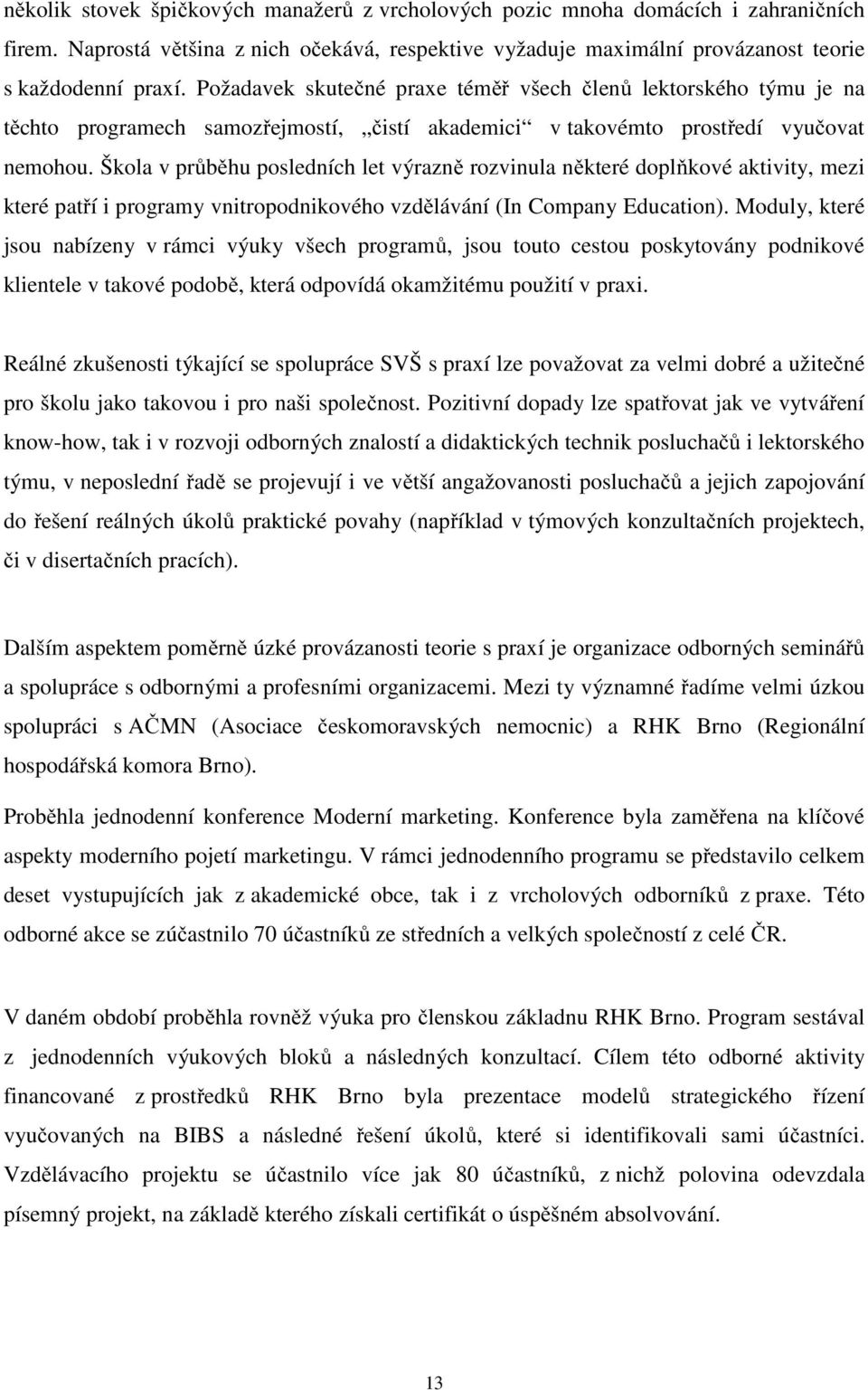 několik stovek špičkových manažerů z vrcholových pozic mnoha domácích i zahraničních firem. Naprostá většina z nich očekává, respektive vyžaduje maximální provázanost teorie s každodenní praxí. Požadavek skutečné praxe téměř všech členů lektorského týmu je na těchto programech samozřejmostí, „čistí akademici“ v takovémto prostředí vyučovat nemohou. Škola v průběhu posledních let výrazně rozvinula některé doplňkové aktivity, mezi které patří i programy vnitropodnikového vzdělávání (In Company Education). Moduly, které jsou nabízeny v rámci výuky všech programů, jsou touto cestou poskytovány podnikové klientele v takové podobě, která odpovídá okamžitému použití v praxi.

Reálné zkušenosti týkající se spolupráce SVŠ s praxí lze považovat za velmi dobré a užitečné pro školu jako takovou i pro naši společnost. Pozitivní dopady lze spatřovat jak ve vytváření know-how, tak i v rozvoji odborných znalostí a didaktických technik posluchačů i lektorského týmu, v neposlední řadě se projevují i ve větší angažovanosti posluchačů a jejich zapojování do řešení reálných úkolů praktické povahy (například v týmových konzultačních projektech, či v disertačních pracích).

Dalším aspektem poměrně úzké provázanosti teorie s praxí je organizace odborných seminářů a spolupráce s odbornými a profesními organizacemi. Mezi ty významné řadíme velmi úzkou spolupráci s AČMN (Asociace českomoravských nemocnic) a RHK Brno (Regionální hospodářská komora Brno).

Proběhla jednodenní konference Moderní marketing. Konference byla zaměřena na klíčové aspekty moderního pojetí marketingu. V rámci jednodenního programu se představilo celkem deset vystupujících jak z akademické obce, tak i z vrcholových odborníků z praxe. Této odborné akce se zúčastnilo 70 účastníků ze středních a velkých společností z celé ČR.

V daném období proběhla rovněž výuka pro členskou základnu RHK Brno. Program sestával z jednodenních výukových bloků a následných konzultací. Cílem této odborné aktivity financované z prostředků RHK Brno byla prezentace modelů strategického řízení vyučovaných na BIBS a následné řešení úkolů, které si identifikovali sami účastníci. Vzdělávacího projektu se účastnilo více jak 80 účastníků, z nichž polovina odevzdala písemný projekt, na základě kterého získali certifikát o úspěšném absolvování.

13